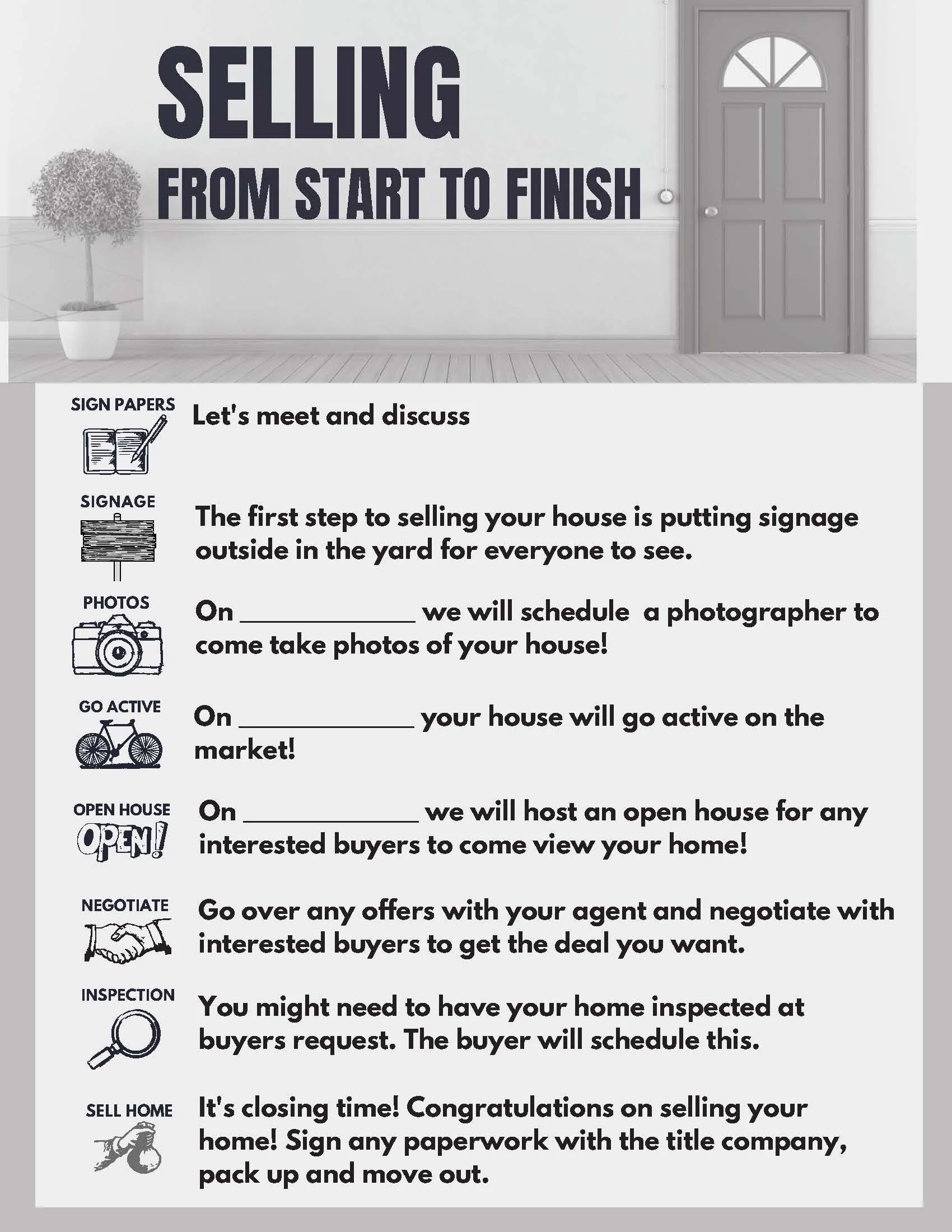 SELLING
FROM START TO FINISH

SIGN PAPERS

Let's meet and discuss

SIGNAGE

The first step to selling your house is putting signage outside in the yard for everyone to see.

PHOTOS

On ____ we will schedule  a photographer to come take photos of your house!

GO ACTIVE

On ____ your house will go active on the market!

OPEN HOUSE
OPEN!

On ____ we will host an open house for any interested buyers to come view your home!

NEGOTIATE

Go over any offers with your agent and negotiate with interested buyers to get the deal you want.

INSPECTION

You might need to have your home inspected at buyers request. The buyer will schedule this.

SELL HOME

It's closing time! Congratulations on selling your home! Sign any paperwork with the title company, pack up and move out.